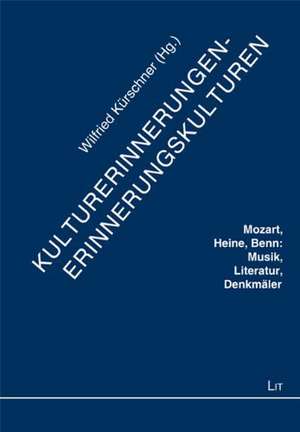 Wilfried Kürschner (Hg.)

KULTURERINNERUNGEN-
ERINNERUNGSKULTUREN

Mozart, Heine, Benn: Musik, Literatur, Denkmäler

LIT